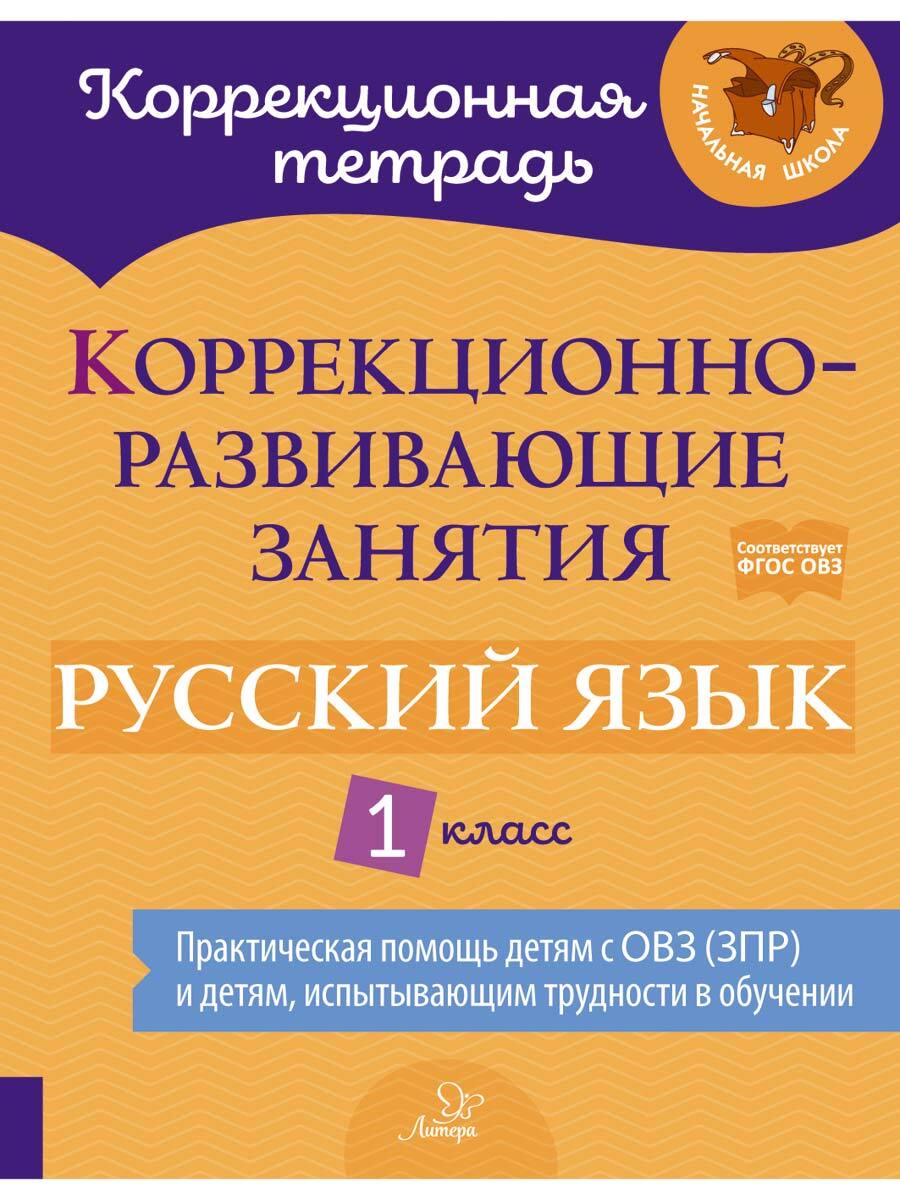 Коррекционная тетрадь

НАЧАЛЬНАЯ ШКОЛА

КОРРЕКЦИОННО-РАЗВИВАЮЩИЕ ЗАНЯТИЯ

Соответствует ФГОС ОВЗ

РУССКИЙ ЯЗЫК

1 класс

Практическая помощь детям с ОВЗ (ЗПР) и детям, испытывающим трудности в обучении

Литера